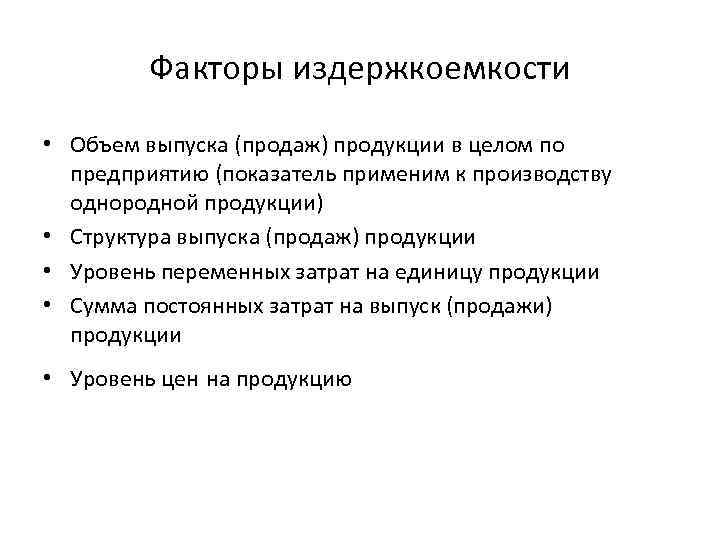 Факторы издержкоемкости

• Объем выпуска (продаж) продукции в целом по предприятию (показатель применим к производству однородной продукции)
• Структура выпуска (продаж) продукции
• Уровень переменных затрат на единицу продукции
• Сумма постоянных затрат на выпуск (продажи) продукции
• Уровень цен на продукцию